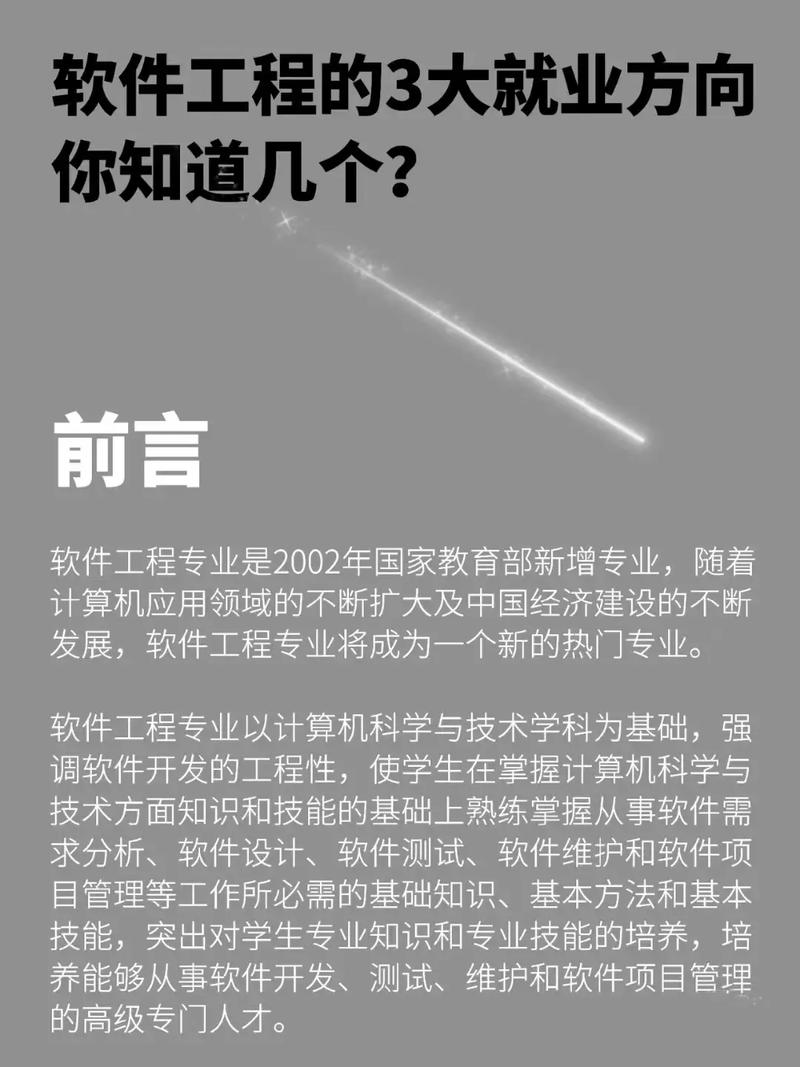 软件工程的3大就业方向你知道几个?

前言

软件工程专业是2002年国家教育部新增专业，随着计算机应用领域的不断扩大及中国经济建设的不断发展，软件工程专业将成为一个新的热门专业。

软件工程专业以计算机科学与技术学科为基础，强调软件开发的工程性，使学生在掌握计算机科学与技术方面知识和技能的基础上熟练掌握从事软件需求分析、软件设计、软件测试、软件维护和软件项目管理等工作所必需的基础知识、基本方法和基本技能，突出对学生专业知识和专业技能的培养，培养能够从事软件开发、测试、维护和软件项目管理的高级专门人才。